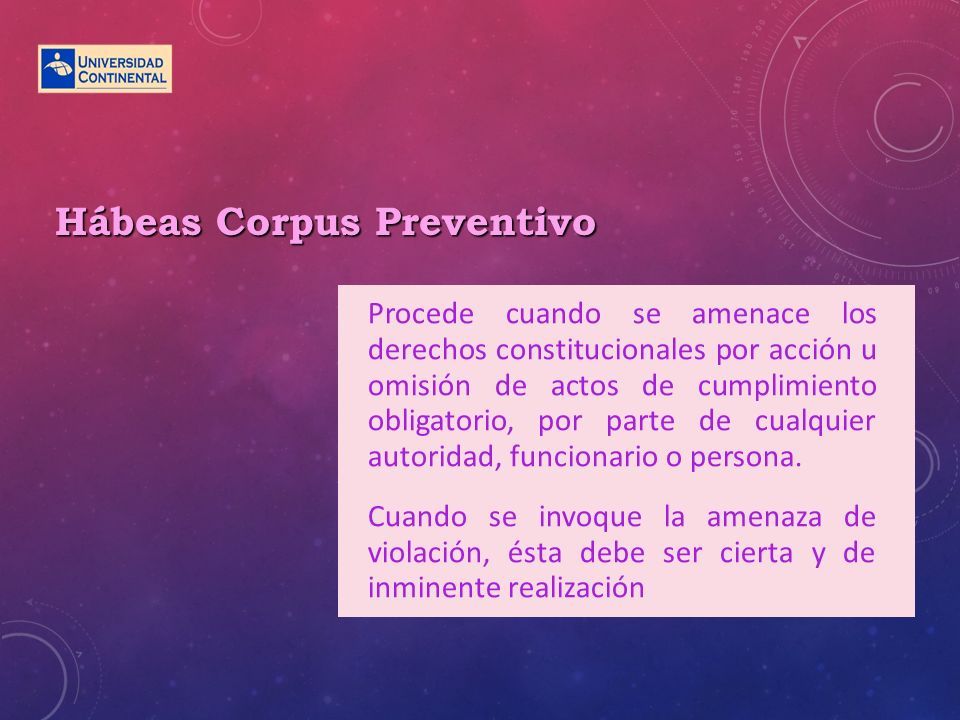 UNIVERSIDAD CONTINENTAL

Hábeas Corpus Preventivo

Procede cuando se amenace los derechos constitucionales por acción u omisión de actos de cumplimiento obligatorio, por parte de cualquier autoridad, funcionario o persona.

Cuando se invoque la amenaza de violación, ésta debe ser cierta y de inminente realización